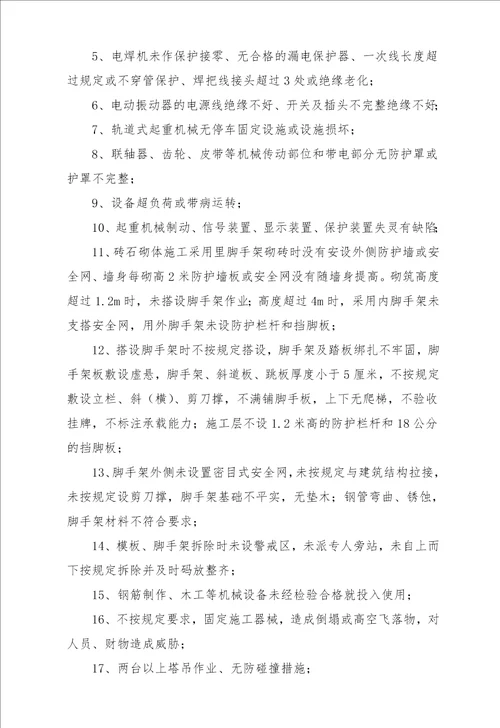 5、电焊机未作保护接零、无合格的漏电保护器、一次线长度超过规定或不穿管保护、焊把线接头超过3处或绝缘老化；

6、电动振动器的电源线绝缘不好、开关及插头不完整绝缘不好；

7、轨道式起重机械无停车固定设施或设施损坏；

8、联轴器、齿轮、皮带等机械传动部位和带电部分无防护罩或护罩不完整；

9、设备超负荷或带病运转；

10、起重机械制动、信号装置、显示装置、保护装置失灵有缺陷；

11、砖石砌体施工采用里脚手架砌砖时没有安设外侧防护墙或安全网、墙身每砌高2米防护墙板或安全网没有随墙身提高。砌筑高度超过1.2m时，未搭设脚手架作业；高度超过4m时，采用内脚手架未支搭安全网，用外脚手架未设防护栏杆和挡脚板；

12、搭设脚手架时不按规定搭设，脚手架及踏板绑扎不牢固，脚手架板敷设虚悬，脚手架、斜道板、跳板厚度小于5厘米，不按规定敷设立栏、斜（横）、剪刀撑，不满铺脚手板，上下无爬梯，不验收挂牌，不标注承载能力；施工层不设1.2米高的防护栏杆和18公分的挡脚板；

13、脚手架外侧未设置密目式安全网，未按规定与建筑结构拉接，未按规定设剪刀撑，脚手架基础不平实，无垫木；钢管弯曲、锈蚀，脚手架材料不符合要求；

14、模板、脚手架拆除时未设警戒区，未派专人旁站，未自上而下按规定拆除并及时码放整齐；

15、钢筋制作、木工等机械设备未经检验合格就投入使用；

16、不按规定要求，固定施工器械，造成倒塌或高空飞落物，对人员、财物造成威胁；

17、两台以上塔吊作业、无防碰撞措施；